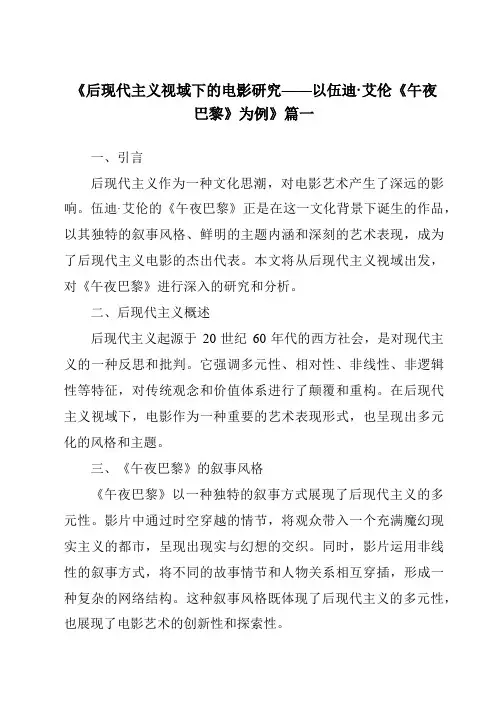 《后现代主义视域下的电影研究——以伍迪·艾伦《午夜巴黎》为例》篇一

一、引言

后现代主义作为一种文化思潮，对电影艺术产生了深远的影响。伍迪·艾伦的《午夜巴黎》正是在这一文化背景下诞生的作品，以其独特的叙事风格、鲜明的主题内涵和深刻的艺术表现，成为了后现代主义电影的杰出代表。本文将从后现代主义视域出发，对《午夜巴黎》进行深入的研究和分析。

二、后现代主义概述

后现代主义起源于 20 世纪 60 年代的西方社会，是对现代主义的一种反思和批判。它强调多元性、相对性、非线性、非逻辑性等特征，对传统观念和价值体系进行了颠覆和重构。在后现代主义视域下，电影作为一种重要的艺术表现形式，也呈现出多元化的风格和主题。

三、《午夜巴黎》的叙事风格

《午夜巴黎》以一种独特的叙事方式展现了后现代主义的多元性。影片中通过时空穿越的情节，将观众带入一个充满魔幻现实主义的都市，呈现出现实与幻想的交织。同时，影片运用非线性的叙事方式，将不同的故事情节和人物关系相互穿插，形成一种复杂的网络结构。这种叙事风格既体现了后现代主义的多元性，也展现了电影艺术的创新性和探索性。